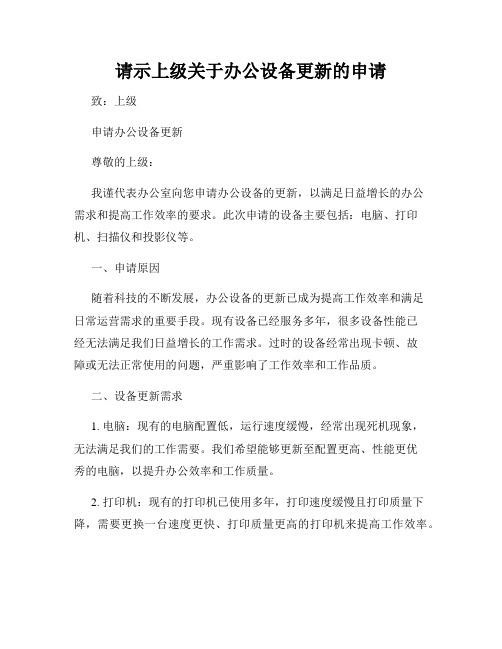 请示上级关于办公设备更新的申请

致：上级

申请办公设备更新

尊敬的上级：

我谨代表办公室向您申请办公设备的更新，以满足日益增长的办公需求和提高工作效率的要求。此次申请的设备主要包括：电脑、打印机、扫描仪和投影仪等。

一、申请原因

随着科技的不断发展，办公设备的更新已成为提高工作效率和满足日常运营需求的重要手段。现有设备已经服务多年，很多设备性能已经无法满足我们日益增长的工作需求。过时的设备经常出现卡顿、故障或无法正常使用的问题，严重影响了工作效率和工作品质。

二、设备更新需求

1. 电脑：现有的电脑配置低，运行速度缓慢，经常出现死机现象，无法满足我们的工作需要。我们希望能够更新至配置更高、性能更优秀的电脑，以提升办公效率和工作质量。

2. 打印机：现有的打印机已使用多年，打印速度缓慢且打印质量下降，需要更换一台速度更快、打印质量更高的打印机来提高工作效率。